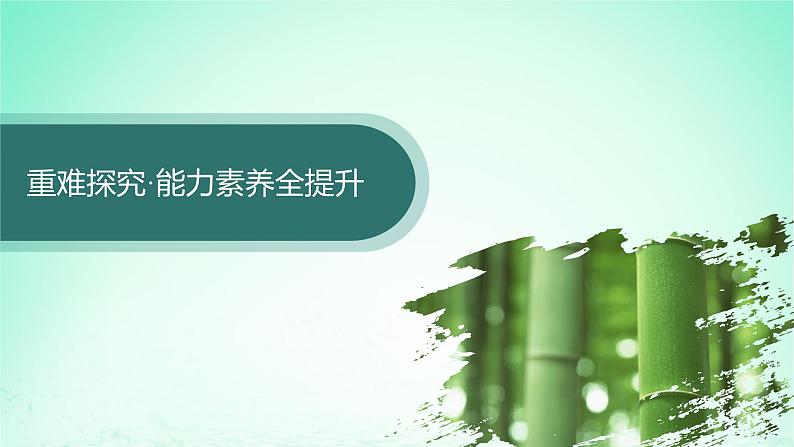 重难探究·能力素养全提升